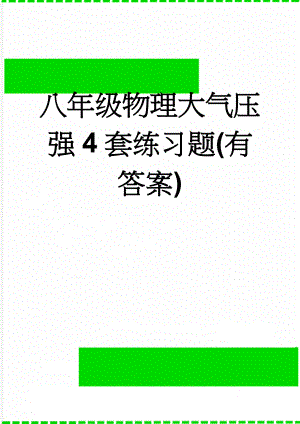 八年级物理大气压强4套练习题(有答案)